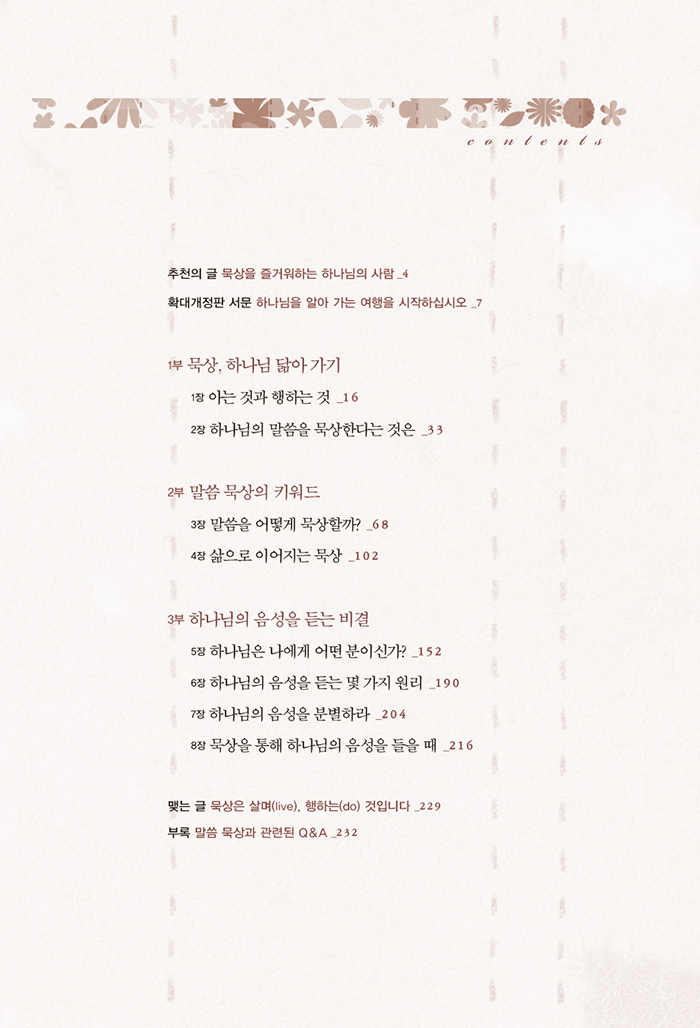 contents

추천의 글 묵상을 즐거워하는 하나님의 사람 _4

확대개정판 서문 하나님을 알아 가는 여행을 시작하십시오 _7

1부 묵상, 하나님 닮아 가기

1장 아는 것과 행하는 것 _16

2장 하나님의 말씀을 묵상한다는 것은 _33

2부 말씀 묵상의 키워드

3장 말씀을 어떻게 묵상할까? _68

4장 삶으로 이어지는 묵상 _102

3부 하나님의 음성을 듣는 비결

5장 하나님은 나에게 어떤 분이신가? _152

6장 하나님의 음성을 듣는 몇 가지 원리 _190

7장 하나님의 음성을 분별하라 _204

8장 묵상을 통해 하나님의 음성을 들을 때 _216

맺는 글 묵상은 살며(live), 행하는(do) 것입니다 _229

부록 말씀 묵상과 관련된 Q&A _232